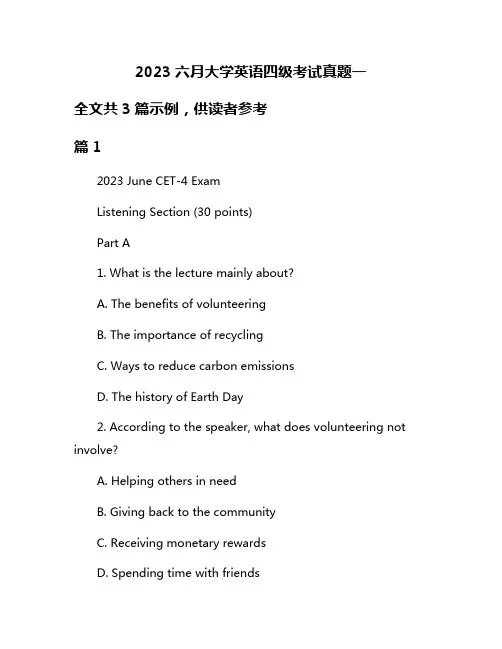 2023 六月大学英语四级考试真题一

全文共 3 篇示例，供读者参考

篇 1

2023 June CET-4 Exam

Listening Section (30 points)

Part A

1. What is the lecture mainly about?

A. The benefits of volunteering

B. The importance of recycling

C. Ways to reduce carbon emissions

D. The history of Earth Day

2. According to the speaker, what does volunteering not involve?

A. Helping others in need

B. Giving back to the community

C. Receiving monetary rewards

D. Spending time with friends